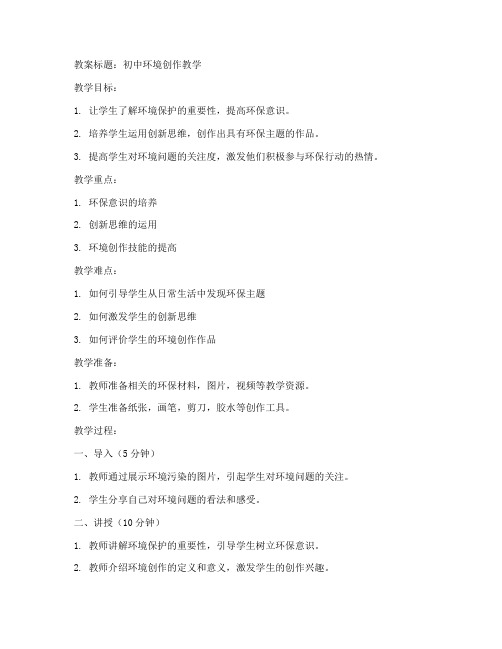 教案标题：初中环境创作教学

教学目标：

1. 让学生了解环境保护的重要性，提高环保意识。

2. 培养学生运用创新思维，创作出具有环保主题的作品。

3. 提高学生对环境问题的关注度，激发他们积极参与环保行动的热情。

教学重点：

1. 环保意识的培养

2. 创新思维的运用

3. 环境创作技能的提高

教学难点：

1. 如何引导学生从日常生活中发现环保主题

2. 如何激发学生的创新思维

3. 如何评价学生的环境创作作品

教学准备：

1. 教师准备相关的环保材料，图片，视频等教学资源。

2. 学生准备纸张，画笔，剪刀，胶水等创作工具。

教学过程：

一、导入（5 分钟）

1. 教师通过展示环境污染的图片，引起学生对环境问题的关注。

2. 学生分享自己对环境问题的看法和感受。

二、讲授（10 分钟）

1. 教师讲解环境保护的重要性，引导学生树立环保意识。

2. 教师介绍环境创作的定义和意义，激发学生的创作兴趣。